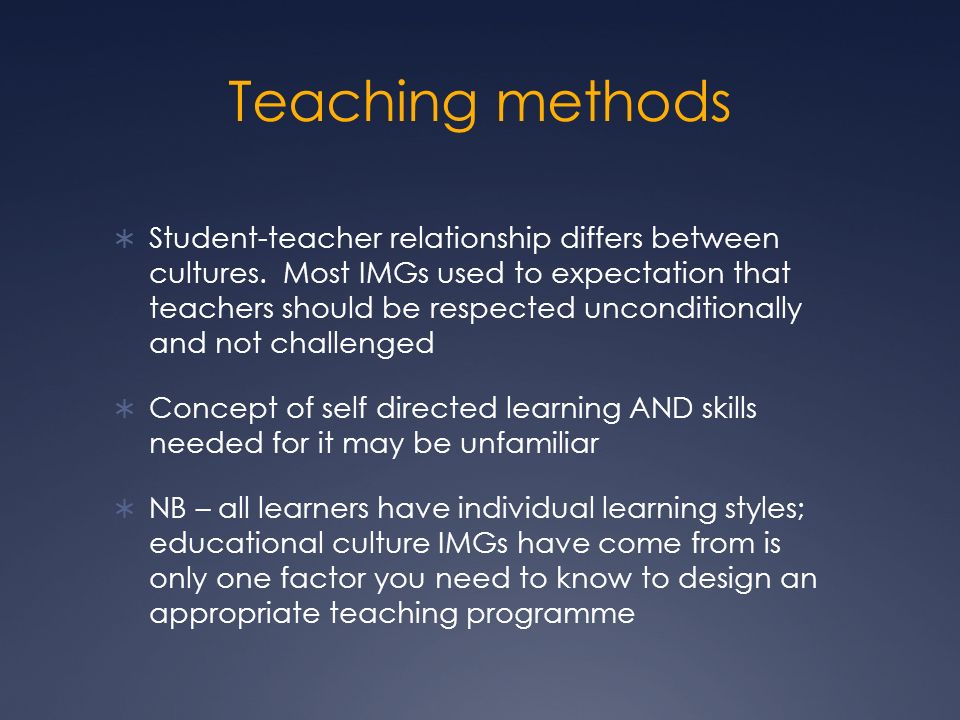 Teaching methods

∗ Student-teacher relationship differs between cultures. Most IMGs used to expectation that teachers should be respected unconditionally and not challenged

∗ Concept of self directed learning AND skills needed for it may be unfamiliar

∗ NB – all learners have individual learning styles; educational culture IMGs have come from is only one factor you need to know to design an appropriate teaching programme